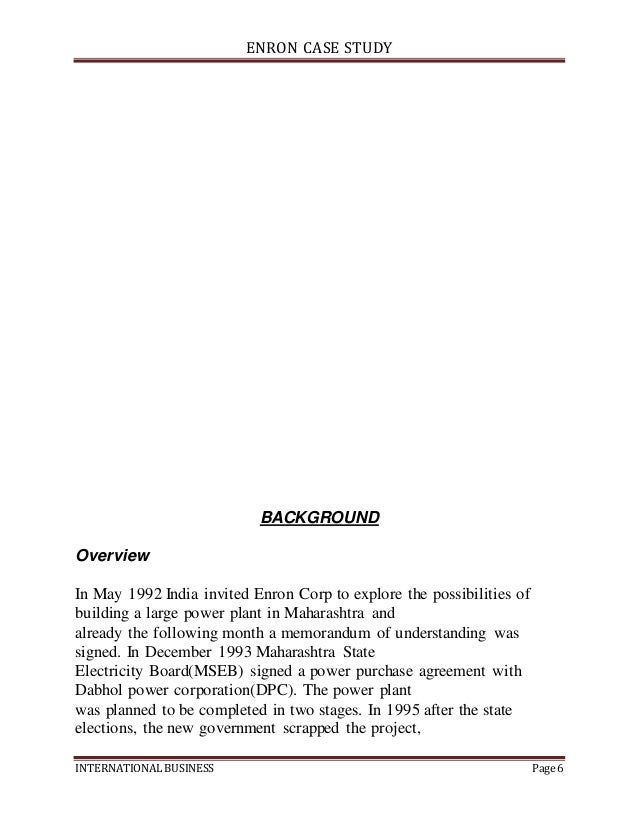 ENRON CASE STUDY

BACKGROUND

Overview

In May 1992 India invited Enron Corp to explore the possibilities of building a large power plant in Maharashtra and already the following month a memorandum of understanding was signed. In December 1993 Maharashtra State Electricity Board(MSEB) signed a power purchase agreement with Dabhol power corporation(DPC). The power plant was planned to be completed in two stages. In 1995 after the state elections, the new government scrapped the project,

INTERNATIONAL BUSINESS Page 6